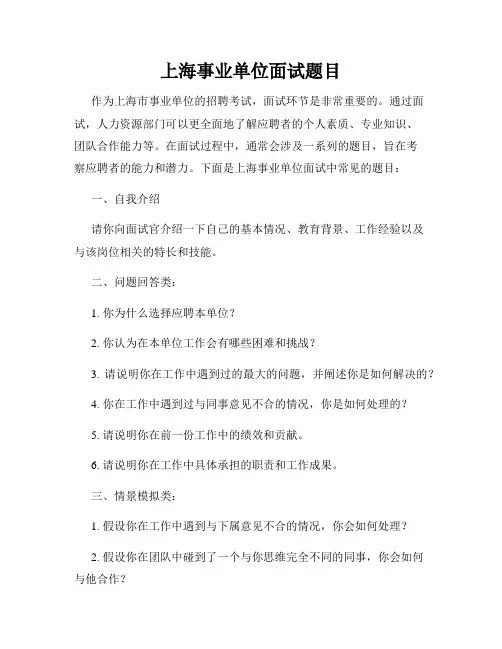 上海事业单位面试题目

作为上海市事业单位的招聘考试，面试环节是非常重要的。通过面试，人力资源部门可以更全面地了解应聘者的个人素质、专业知识、团队合作能力等。在面试过程中，通常会涉及一系列的题目，旨在考察应聘者的能力和潜力。下面是上海事业单位面试中常见的题目：

一、自我介绍

请你向面试官介绍一下自己的基本情况、教育背景、工作经验以及与该岗位相关的特长和技能。

二、问题回答类：

1. 你为什么选择应聘本单位？

2. 你认为在本单位工作会有哪些困难和挑战？

3. 请说明你在工作中遇到过的最大的问题，并阐述你是如何解决的？

4. 你在工作中遇到过与同事意见不合的情况，你是如何处理的？

5. 请说明你在前一份工作中的绩效和贡献。

6. 请说明你在工作中具体承担的职责和工作成果。

三、情景模拟类：

1. 假设你在工作中遇到与下属意见不合的情况，你会如何处理？

2. 假设你在团队中碰到了一个与你思维完全不同的同事，你会如何与他合作？